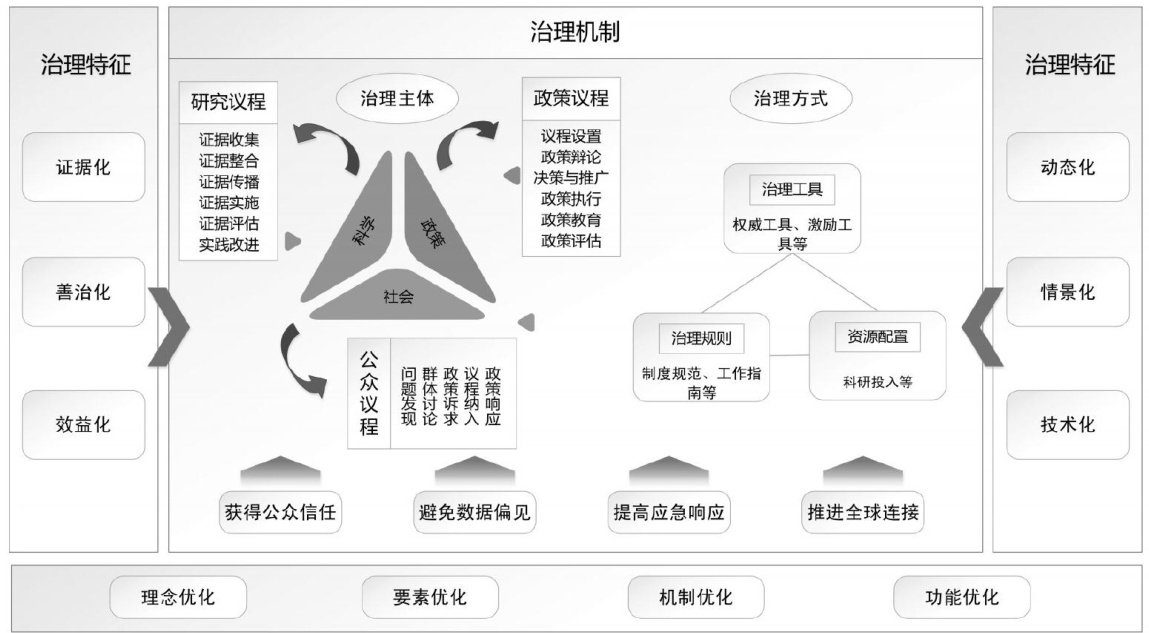 治理特征

证据化

善治化

效益化

治理机制

研究议程

证据收集
证据整合
证据传播
证据实施
证据评估
实践改进

治理主体

科学

政策

社会

政策议程

议程设置
政策辩论
决策与推广
政策执行
政策教育
政策评估

公众议程

问题发现
群体讨论
政策诉求
议程纳入
政策响应

治理方式

治理工具

权威工具、激励工具等

治理规则

制度规范、工作指南等

资源配置

科研投入等

获得公众信任

避免数据偏见

提高应急响应

推进全球连接

治理特征

动态化

情景化

技术化

理念优化

要素优化

机制优化

功能优化